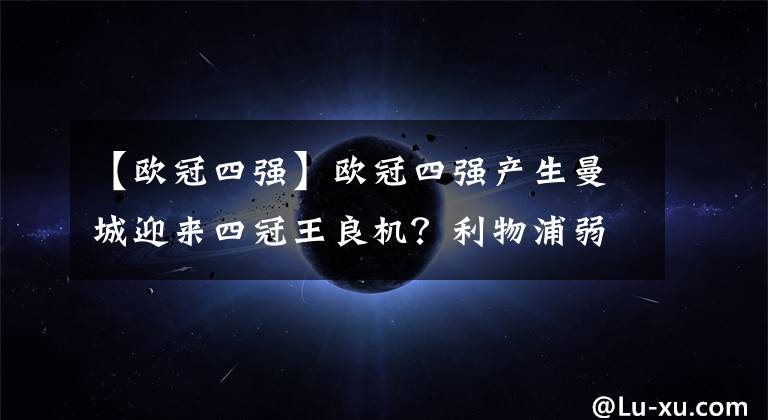 【欧冠四强】欧冠四强产生曼城迎来四冠王良机？利物浦弱

@Lu-xu.com